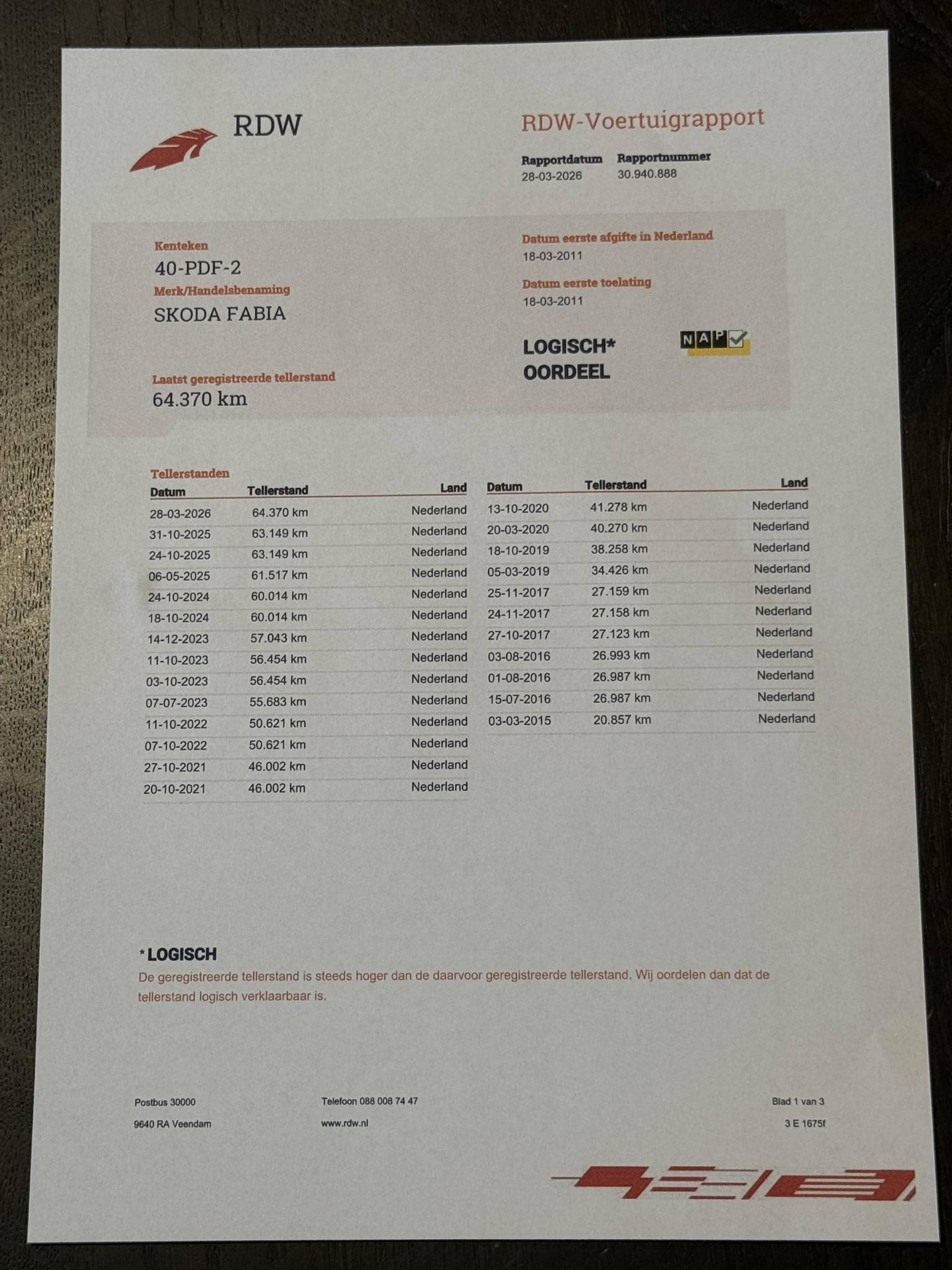 RDW

RDW-Voertuigrapport

Rapportdatum
28-03-2026

Rapportnummer
30.940.888

Kenteken
40-PDF-2

Merk/Handelsbenaming
SKODA FABIA

Laatst geregistreerde tellerstand
64.370 km

Datum eerste afgifte in Nederland
18-03-2011

Datum eerste toelating
18-03-2011

LOGISCH*
OORDEEL

NAP

Tellerstanden

| Datum | Tellerstand | Land |
|---|---|---|
| 28-03-2026 | 64.370 km | Nederland |
| 31-10-2025 | 63.149 km | Nederland |
| 24-10-2025 | 63.149 km | Nederland |
| 06-05-2025 | 61.517 km | Nederland |
| 24-10-2024 | 60.014 km | Nederland |
| 18-10-2024 | 60.014 km | Nederland |
| 14-12-2023 | 57.043 km | Nederland |
| 11-10-2023 | 56.454 km | Nederland |
| 03-10-2023 | 56.454 km | Nederland |
| 07-07-2023 | 55.683 km | Nederland |
| 11-10-2022 | 50.621 km | Nederland |
| 07-10-2022 | 50.621 km | Nederland |
| 27-10-2021 | 46.002 km | Nederland |
| 20-10-2021 | 46.002 km | Nederland |

| Datum | Tellerstand | Land |
|---|---|---|
| 13-10-2020 | 41.278 km | Nederland |
| 20-03-2020 | 40.270 km | Nederland |
| 18-10-2019 | 38.258 km | Nederland |
| 05-03-2019 | 34.426 km | Nederland |
| 25-11-2017 | 27.159 km | Nederland |
| 24-11-2017 | 27.158 km | Nederland |
| 27-10-2017 | 27.123 km | Nederland |
| 03-08-2016 | 26.993 km | Nederland |
| 01-08-2016 | 26.987 km | Nederland |
| 15-07-2016 | 26.987 km | Nederland |
| 03-03-2015 | 20.857 km | Nederland |

*LOGISCH
De geregistreerde tellerstand is steeds hoger dan de daarvoor geregistreerde tellerstand. Wij oordelen dan dat de tellerstand logisch verklaarbaar is.

Postbus 30000
9640 RA Veendam

Telefoon 088 008 74 47
www.rdw.nl

Blad 1 van 3
3 E 1675f